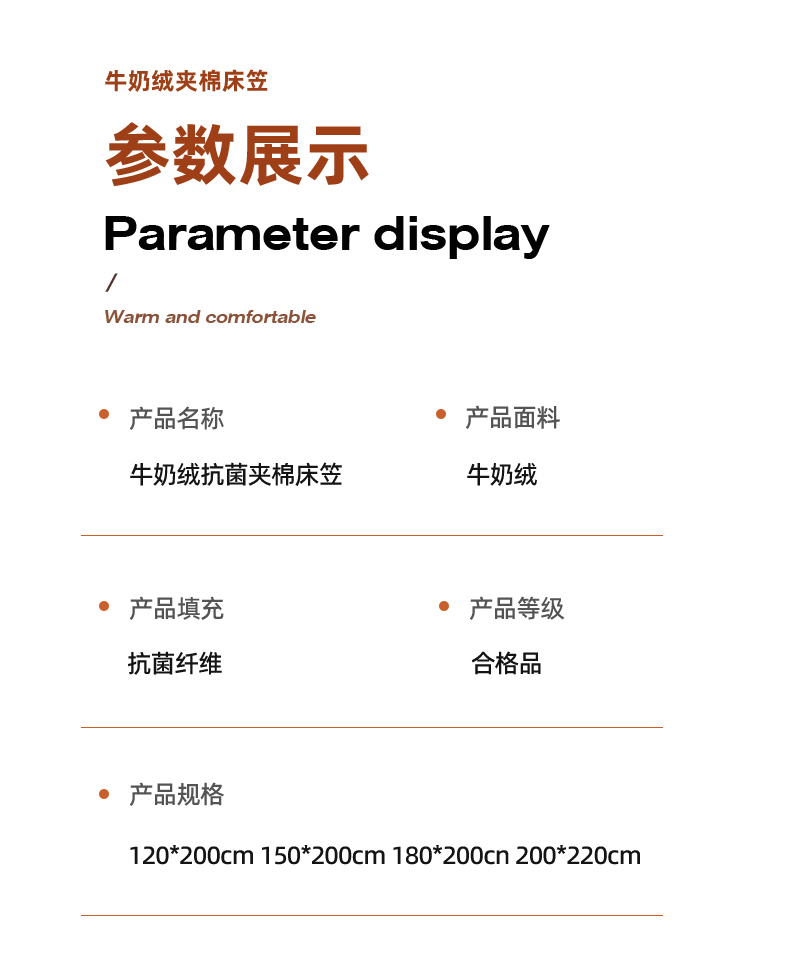 牛奶绒夹棉床笠

参数展示

Parameter display

/

Warm and comfortable

• 产品名称

牛奶绒抗菌夹棉床笠

• 产品面料

牛奶绒

• 产品填充

抗菌纤维

• 产品等级

合格品

• 产品规格

120*200cm 150*200cm 180*200cn 200*220cm